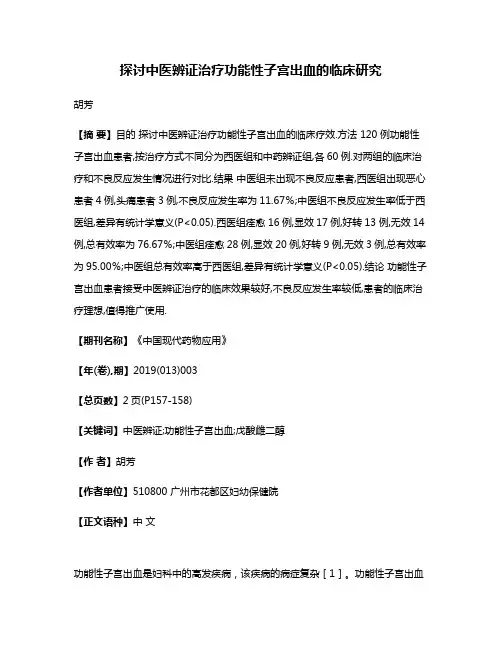 探讨中医辨证治疗功能性子宫出血的临床研究

胡芳

【摘 要】目的 探讨中医辨证治疗功能性子宫出血的临床疗效.方法 120 例功能性子宫出血患者,按治疗方式不同分为西医组和中药辨证组,各 60 例.对两组的临床治疗和不良反应发生情况进行对比.结果 中医组未出现不良反应患者,西医组出现恶心患者 4 例,头痛患者 3 例,不良反应发生率为 11.67%;中医组不良反应发生率低于西医组,差异有统计学意义(P<0.05).西医组痊愈 16 例,显效 17 例,好转 13 例,无效 14 例,总有效率为 76.67%;中医组痊愈 28 例,显效 20 例,好转 9 例,无效 3 例,总有效率为 95.00%;中医组总有效率高于西医组,差异有统计学意义(P<0.05).结论 功能性子宫出血患者接受中医辨证治疗的临床效果较好,不良反应发生率较低,患者的临床治疗理想,值得推广使用.

【期刊名称】《中国现代药物应用》

【年(卷),期】2019(013)003

【总页数】2 页(P157-158)

【关键词】中医辨证;功能性子宫出血;戊酸雌二醇

【作 者】胡芳

【作者单位】510800 广州市花都区妇幼保健院

【正文语种】中 文

功能性子宫出血是妇科中的高发疾病，该疾病的病症复杂［1］。功能性子宫出血